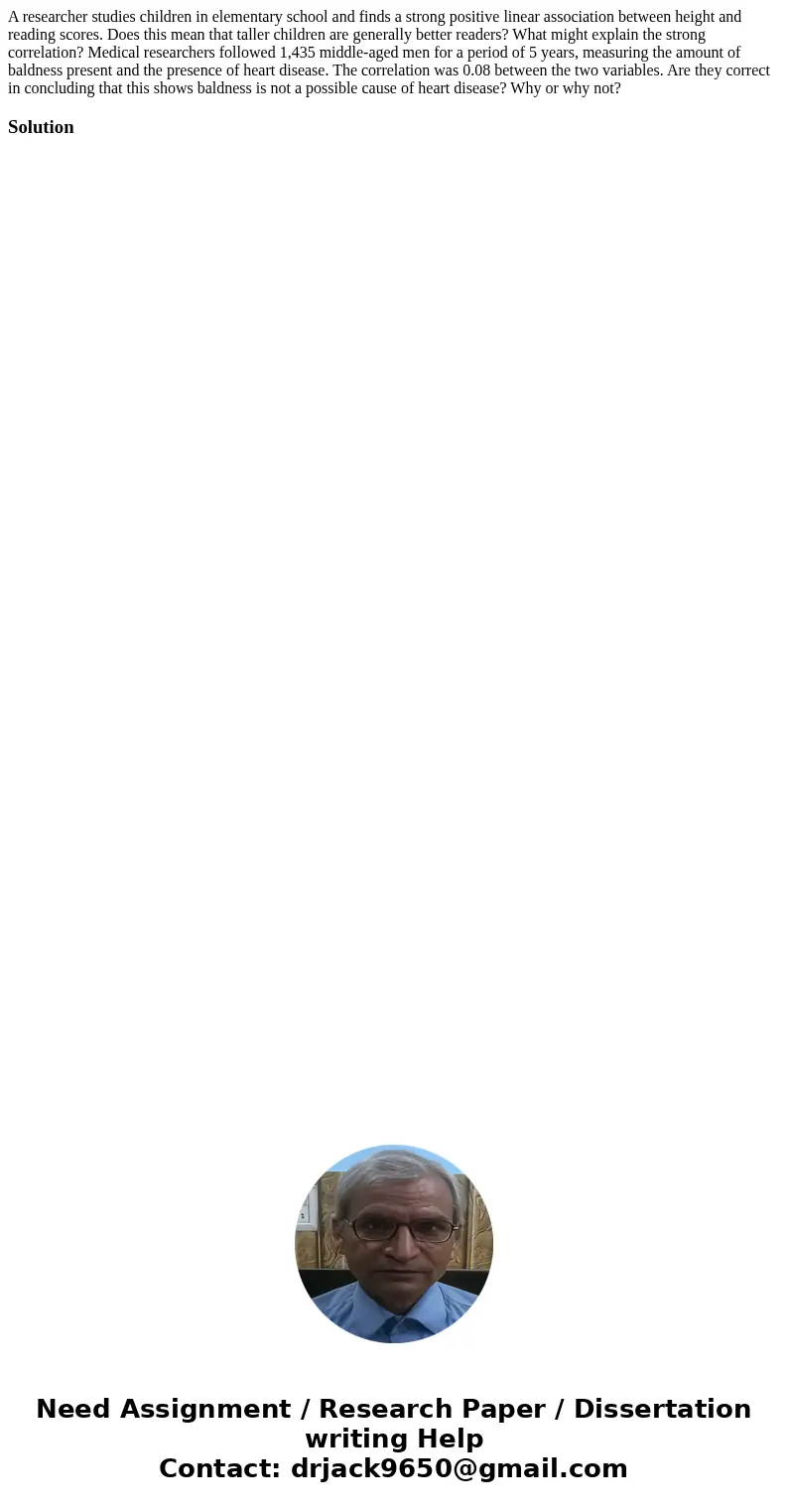 A researcher studies children in elementary school and finds a strong positive linear association between height and reading scores. Does this mean that taller children are generally better readers? What might explain the strong correlation? Medical researchers followed 1,435 middle-aged men for a period of 5 years, measuring the amount of baldness present and the presence of heart disease. The correlation was 0.08 between the two variables. Are they correct in concluding that this shows baldness is not a possible cause of heart disease? Why or why not?

Solution

Need Assignment / Research Paper / Dissertation writing Help
Contact: drjack9650@gmail.com